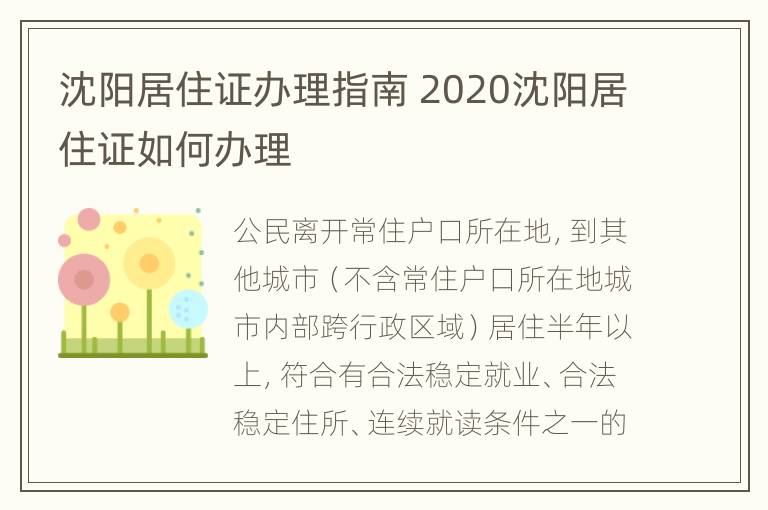 沈阳居住证办理指南 2020沈阳居住证如何办理

公民离开常住户口所在地, 到其他城市（不含常住户口所在地城市内部跨行政区域）居住半年以上, 符合有合法稳定就业、合法稳定住所、连续就读条件之一的